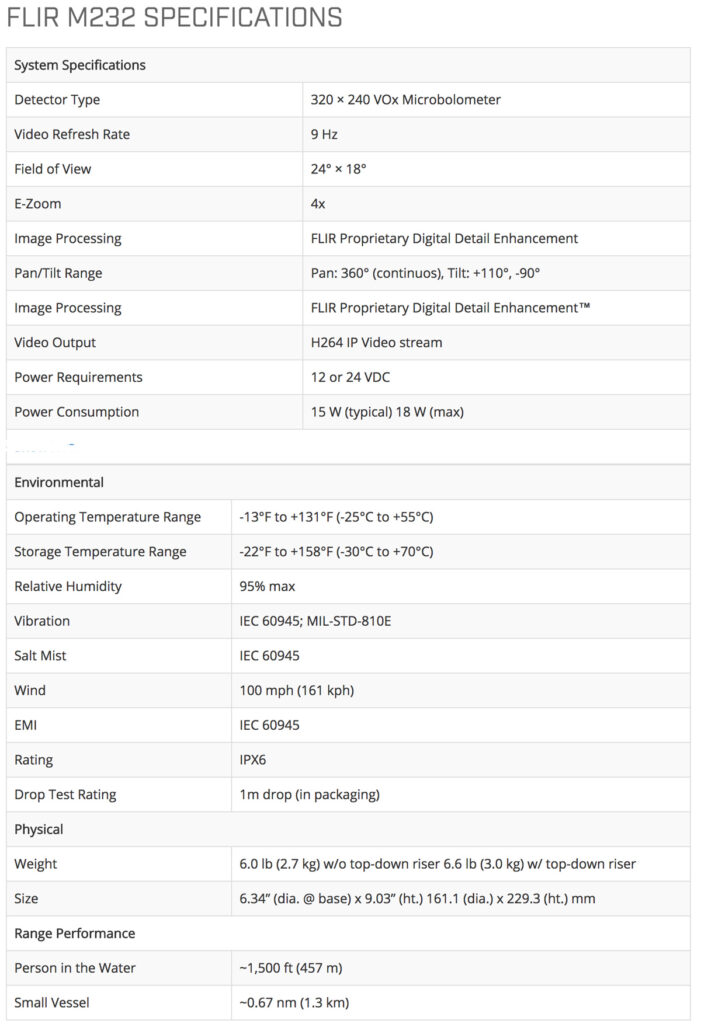 FLIR M232 SPECIFICATIONS

| System Specifications | |
|---|---|
| Detector Type | 320 × 240 VOx Microbolometer |
| Video Refresh Rate | 9 Hz |
| Field of View | 24° × 18° |
| E-Zoom | 4x |
| Image Processing | FLIR Proprietary Digital Detail Enhancement |
| Pan/Tilt Range | Pan: 360° (continuos), Tilt: +110°, -90° |
| Image Processing | FLIR Proprietary Digital Detail Enhancement™ |
| Video Output | H264 IP Video stream |
| Power Requirements | 12 or 24 VDC |
| Power Consumption | 15 W (typical) 18 W (max) |

| Environmental | |
|---|---|
| Operating Temperature Range | -13°F to +131°F (-25°C to +55°C) |
| Storage Temperature Range | -22°F to +158°F (-30°C to +70°C) |
| Relative Humidity | 95% max |
| Vibration | IEC 60945; MIL-STD-810E |
| Salt Mist | IEC 60945 |
| Wind | 100 mph (161 kph) |
| EMI | IEC 60945 |
| Rating | IPX6 |
| Drop Test Rating | 1m drop (in packaging) |
| Physical | |
| Weight | 6.0 lb (2.7 kg) w/o top-down riser 6.6 lb (3.0 kg) w/ top-down riser |
| Size | 6.34" (dia. @ base) x 9.03" (ht.) 161.1 (dia.) x 229.3 (ht.) mm |
| Range Performance | |
| Person in the Water | ~1,500 ft (457 m) |
| Small Vessel | ~0.67 nm (1.3 km) |